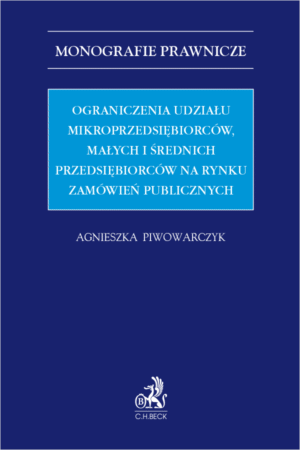 MONOGRAFIE PRAWNICZE

OGRANICZENIA UDZIAŁU MIKROPRZEDSIĘBIORCÓW, MAŁYCH I ŚREDNICH PRZEDSIĘBIORCÓW NA RYNKU ZAMÓWIEŃ PUBLICZNYCH

AGNIESZKA PIWOWARCZYK

B

C.H.BECK